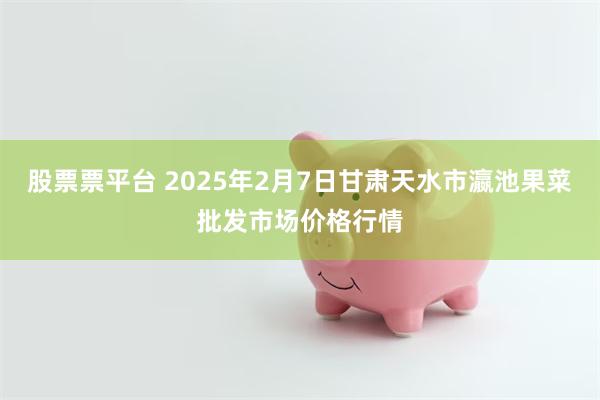 股票票平台 2025年2月7日甘肃天水市瀛池果菜批发市场价格行情